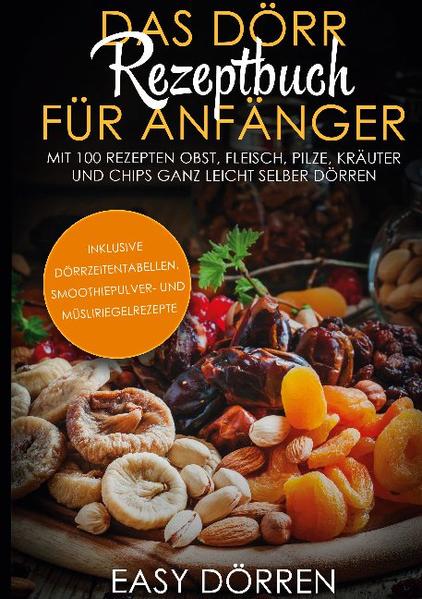 DAS DÖRR
Rezeptbuch
FÜR ANFÄNGER

MIT 100 REZEPTEN OBST, FLEISCH, PILZE, KRÄUTER UND CHIPS GANZ LEICHT SELBER DÖRREN

INKLUSIVE DÖRRZEITENTABELLEN, SMOOTHIEPULVER- UND MÜSLIRIEGELREZEPTE

EASY DÖRREN